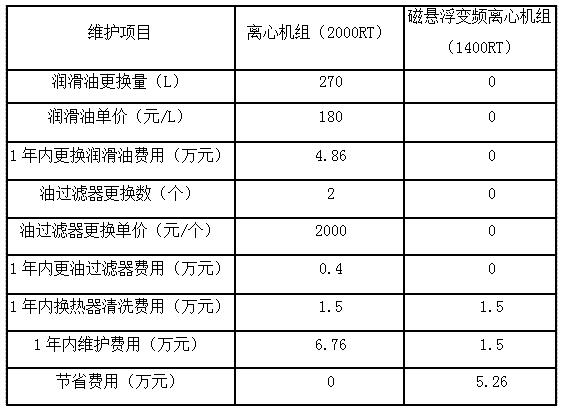 | 维护项目 | 离心机组（2000RT） | 磁悬浮变频离心机组（1400RT） |
|---|---|---|
| 润滑油更换量（L） | 270 | 0 |
| 润滑油单价（元/L） | 180 | 0 |
| 1年内更换润滑油费用（万元） | 4.86 | 0 |
| 油过滤器更换数（个） | 2 | 0 |
| 油过滤器更换单价（元/个） | 2000 | 0 |
| 1年内更油过滤器费用（万元） | 0.4 | 0 |
| 1年内换热器清洗费用（万元） | 1.5 | 1.5 |
| 1年内维护费用（万元） | 6.76 | 1.5 |
| 节省费用（万元） | 0 | 5.26 |